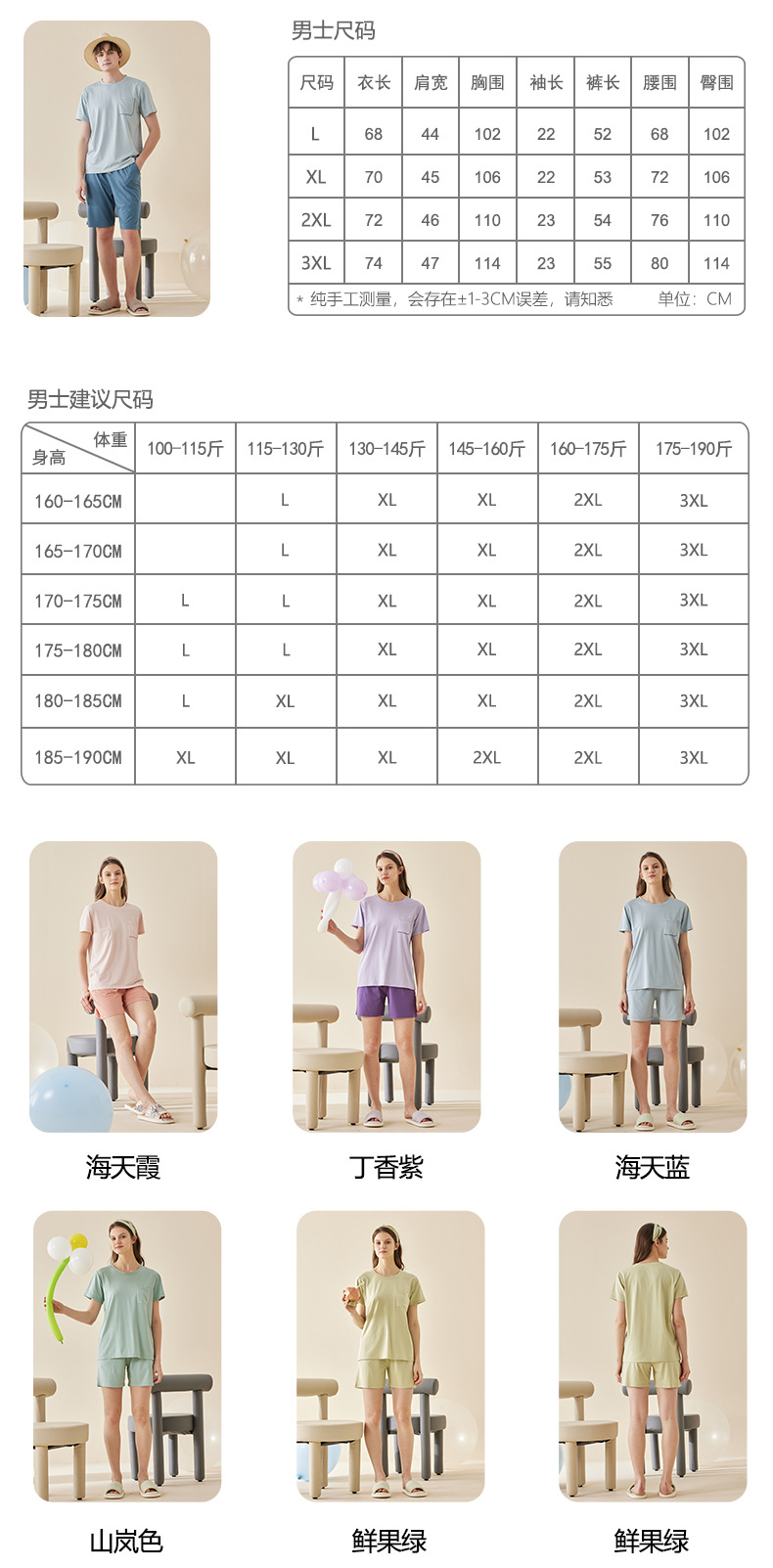 男士尺码

| 尺码 | 衣长 | 肩宽 | 胸围 | 袖长 | 裤长 | 腰围 | 臀围 |
|---|---|---|---|---|---|---|---|
| L | 68 | 44 | 102 | 22 | 52 | 68 | 102 |
| XL | 70 | 45 | 106 | 22 | 53 | 72 | 106 |
| 2XL | 72 | 46 | 110 | 23 | 54 | 76 | 110 |
| 3XL | 74 | 47 | 114 | 23 | 55 | 80 | 114 |

* 纯手工测量，会存在±1-3CM误差，请知悉 单位：CM

男士建议尺码

| 体重 身高 | 100-115斤 | 115-130斤 | 130-145斤 | 145-160斤 | 160-175斤 | 175-190斤 |
|---|---|---|---|---|---|---|
| 160-165CM | | L | XL | XL | 2XL | 3XL |
| 165-170CM | | L | XL | XL | 2XL | 3XL |
| 170-175CM | L | L | XL | XL | 2XL | 3XL |
| 175-180CM | L | L | XL | XL | 2XL | 3XL |
| 180-185CM | L | XL | XL | XL | 2XL | 3XL |
| 185-190CM | XL | XL | XL | 2XL | 2XL | 3XL |

海天霞

丁香紫

海天蓝

山岚色

鲜果绿

鲜果绿